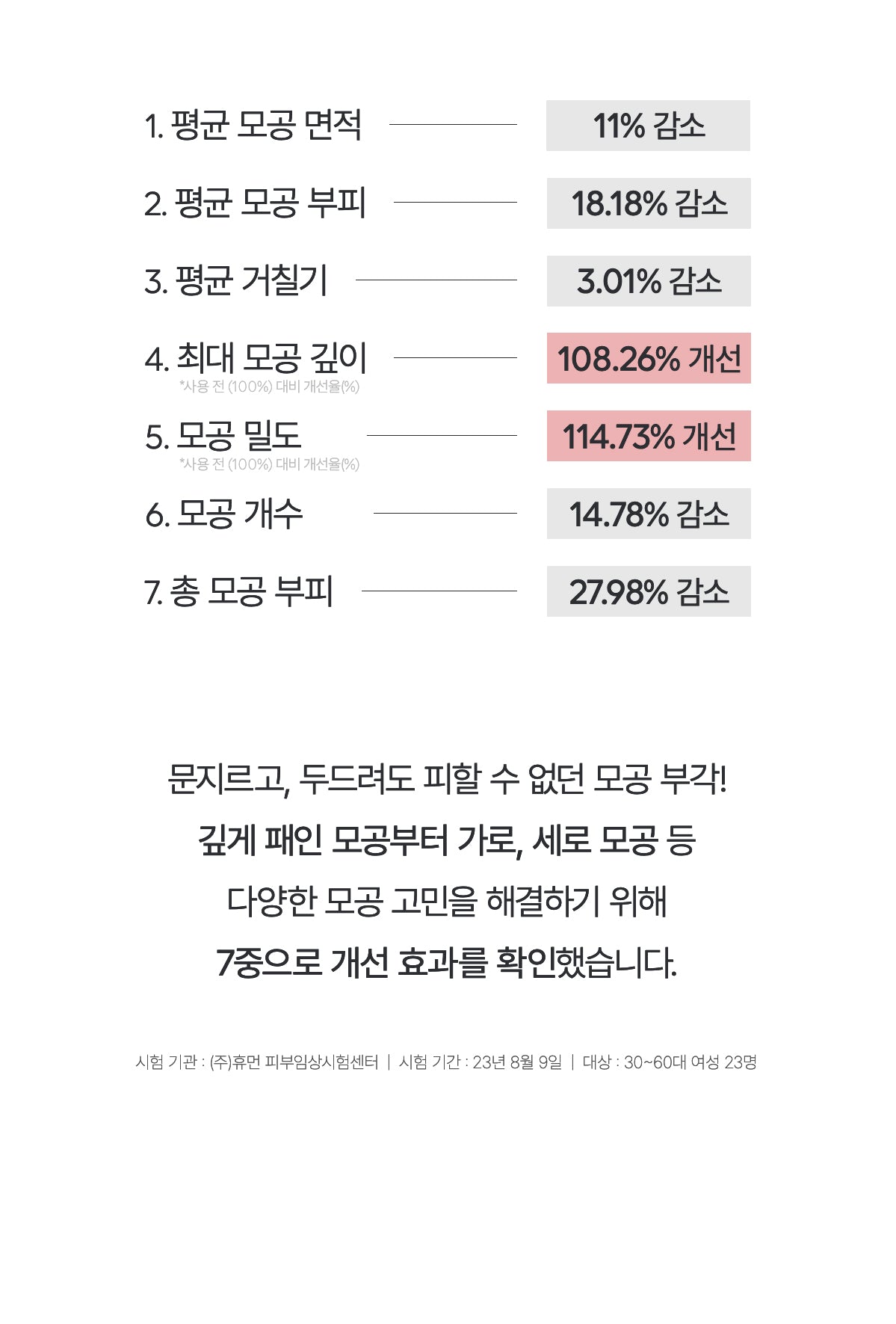 1. 평균 모공 면적
11% 감소

2. 평균 모공 부피
18.18% 감소

3. 평균 거칠기
3.01% 감소

4. 최대 모공 깊이
*사용 전 (100%) 대비 개선율(%)
108.26% 개선

5. 모공 밀도
*사용 전 (100%) 대비 개선율(%)
114.73% 개선

6. 모공 개수
14.78% 감소

7. 총 모공 부피
27.98% 감소

문지르고, 두드려도 피할 수 없던 모공 부각!
깊게 패인 모공부터 가로, 세로 모공 등
다양한 모공 고민을 해결하기 위해
7중으로 개선 효과를 확인했습니다.

시험 기관 : (주)휴먼 피부임상시험센터 | 시험 기간 : 23년 8월 9일 | 대상 : 30~60대 여성 23명